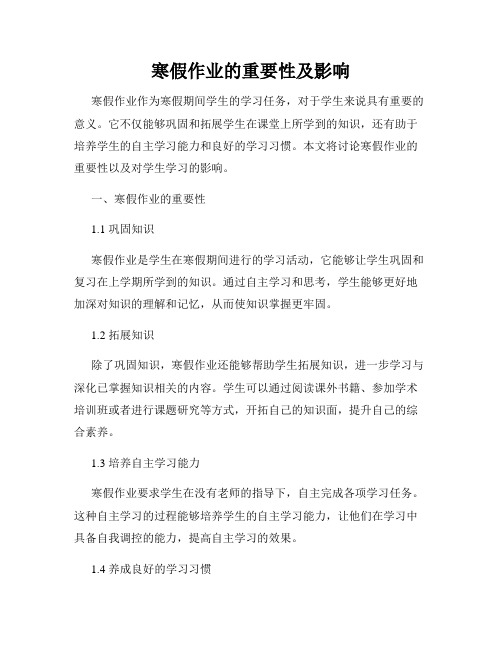 寒假作业的重要性及影响

寒假作业作为寒假期间学生的学习任务，对于学生来说具有重要的意义。它不仅能够巩固和拓展学生在课堂上所学到的知识，还有助于培养学生的自主学习能力和良好的学习习惯。本文将讨论寒假作业的重要性以及对学生学习的影响。

一、寒假作业的重要性

1.1 巩固知识

寒假作业是学生在寒假期间进行的学习活动，它能够让学生巩固和复习在上学期所学到的知识。通过自主学习和思考，学生能够更好地加深对知识的理解和记忆，从而使知识掌握更牢固。

1.2 拓展知识

除了巩固知识，寒假作业还能够帮助学生拓展知识，进一步学习与深化已掌握知识相关的内容。学生可以通过阅读课外书籍、参加学术培训班或者进行课题研究等方式，开拓自己的知识面，提升自己的综合素养。

1.3 培养自主学习能力

寒假作业要求学生在没有老师的指导下，自主完成各项学习任务。这种自主学习的过程能够培养学生的自主学习能力，让他们在学习中具备自我调控的能力，提高自主学习的效果。

1.4 养成良好的学习习惯